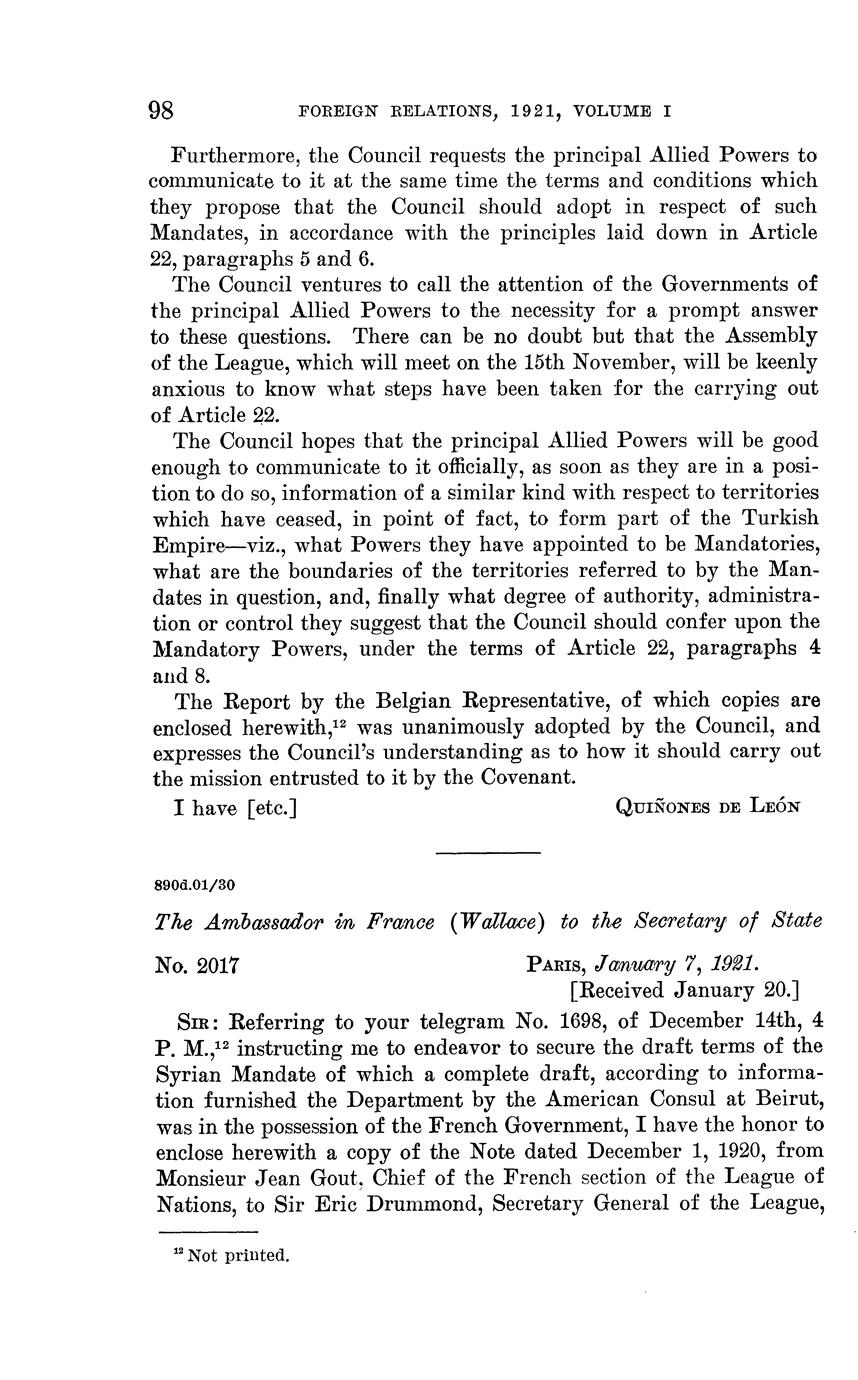 98 FOREIGN RELATIONS, 1921, VOLUME I

Furthermore, the Council requests the principal Allied Powers to communicate to it at the same time the terms and conditions which they propose that the Council should adopt in respect of such Mandates, in accordance with the principles laid down in Article 22, paragraphs 5 and 6.

The Council ventures to call the attention of the Governments of the principal Allied Powers to the necessity for a prompt answer to these questions. There can be no doubt but that the Assembly of the League, which will meet on the 15th November, will be keenly anxious to know what steps have been taken for the carrying out of Article 22.

The Council hopes that the principal Allied Powers will be good enough to communicate to it officially, as soon as they are in a position to do so, information of a similar kind with respect to territories which have ceased, in point of fact, to form part of the Turkish Empire—viz., what Powers they have appointed to be Mandatories, what are the boundaries of the territories referred to by the Mandates in question, and, finally what degree of authority, administration or control they suggest that the Council should confer upon the Mandatory Powers, under the terms of Article 22, paragraphs 4 and 8.

The Report by the Belgian Representative, of which copies are enclosed herewith,$^{12}$ was unanimously adopted by the Council, and expresses the Council's understanding as to how it should carry out the mission entrusted to it by the Covenant.

I have [etc.] QUIÑONES DE LEÓN

890d.01/30

The Ambassador in France (Wallace) to the Secretary of State

No. 2017 PARIS, January 7, 1921.
[Received January 20.]

SIR: Referring to your telegram No. 1698, of December 14th, 4 P. M.,$^{12}$ instructing me to endeavor to secure the draft terms of the Syrian Mandate of which a complete draft, according to information furnished the Department by the American Consul at Beirut, was in the possession of the French Government, I have the honor to enclose herewith a copy of the Note dated December 1, 1920, from Monsieur Jean Gout, Chief of the French section of the League of Nations, to Sir Eric Drummond, Secretary General of the League,

$^{12}$ Not printed.